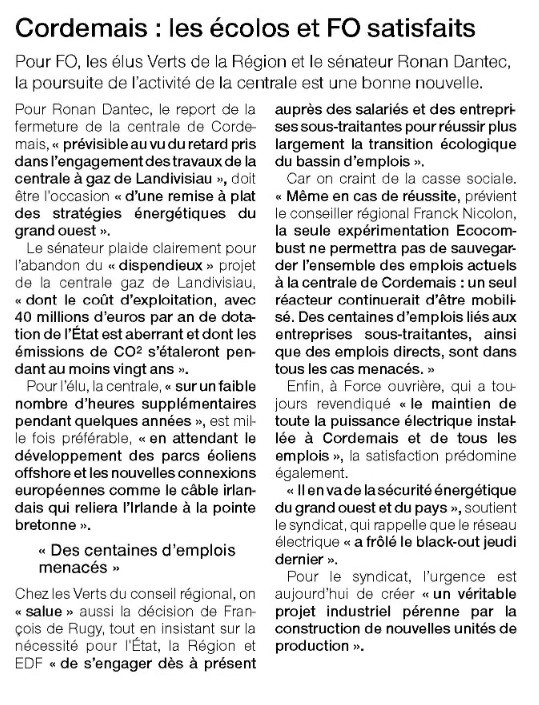 Cordemais : les écolos et FO satisfaits

Pour FO, les élus Verts de la Région et le sénateur Ronan Dantec, la poursuite de l'activité de la centrale est une bonne nouvelle.

Pour Ronan Dantec, le report de la fermeture de la centrale de Cordemais, « prévisible au vu du retard pris dans l'engagement des travaux de la centrale à gaz de Landivisiau », doit être l'occasion « d'une remise à plat des stratégies énergétiques du grand ouest ».

Le sénateur plaide clairement pour l'abandon du « dispendieux » projet de la centrale gaz de Landivisiau, « dont le coût d'exploitation, avec 40 millions d'euros par an de dotation de l'État est aberrant et dont les émissions de $CO^2$ s'étaleront pendant au moins vingt ans ».

Pour l'élu, la centrale, « sur un faible nombre d'heures supplémentaires pendant quelques années », est mille fois préférable, « en attendant le développement des parcs éoliens offshore et les nouvelles connexions européennes comme le câble irlandais qui reliera l'Irlande à la pointe bretonne ».

« Des centaines d'emplois menacés »

Chez les Verts du conseil régional, on « salue » aussi la décision de François de Rugy, tout en insistant sur la nécessité pour l'État, la Région et EDF « de s'engager dès à présent auprès des salariés et des entreprises sous-traitantes pour réussir plus largement la transition écologique du bassin d'emplois ».

Car on craint de la casse sociale. « Même en cas de réussite, prévient le conseiller régional Franck Nicolon, la seule expérimentation Ecocombust ne permettra pas de sauvegarder l'ensemble des emplois actuels à la centrale de Cordemais : un seul réacteur continuerait d'être mobilisé. Des centaines d'emplois liés aux entreprises sous-traitantes, ainsi que des emplois directs, sont dans tous les cas menacés. »

Enfin, à Force ouvrière, qui a toujours revendiqué « le maintien de toute la puissance électrique installée à Cordemais et de tous les emplois », la satisfaction prédomine également.

« Il en va de la sécurité énergétique du grand ouest et du pays », soutient le syndicat, qui rappelle que le réseau électrique « a frôlé le black-out jeudi dernier ».

Pour le syndicat, l'urgence est aujourd'hui de créer « un véritable projet industriel pérenne par la construction de nouvelles unités de production ».